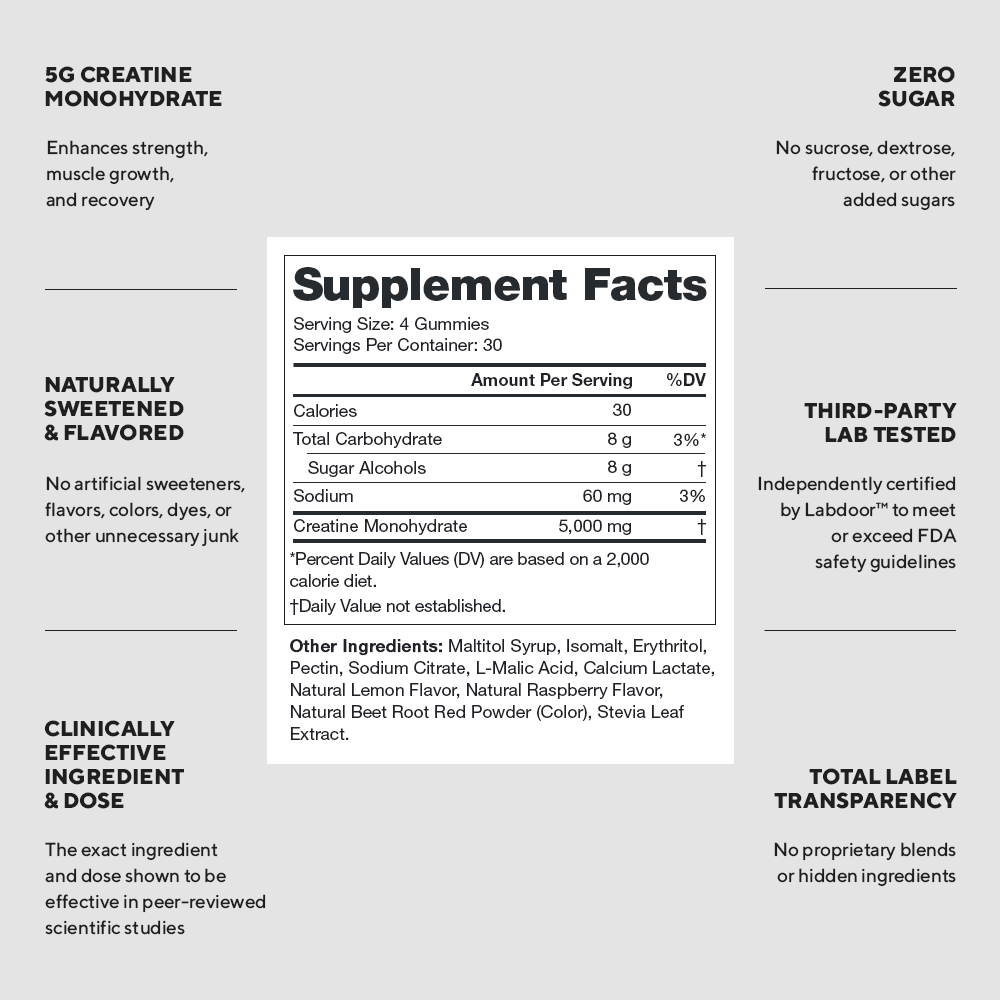 5G CREATINE
MONOHYDRATE

Enhances strength, muscle growth, and recovery

NATURALLY
SWEETENED
& FLAVORED

No artificial sweeteners, flavors, colors, dyes, or other unnecessary junk

CLINICALLY
EFFECTIVE
INGREDIENT
& DOSE

The exact ingredient and dose shown to be effective in peer-reviewed scientific studies

Supplement Facts

Serving Size: 4 Gummies
Servings Per Container: 30

|  | Amount Per Serving | %DV |
|---|---|---|
| Calories | 30 |  |
| Total Carbohydrate | 8 g | 3%* |
| Sugar Alcohols | 8 g | † |
| Sodium | 60 mg | 3% |
| Creatine Monohydrate | 5,000 mg | † |

*Percent Daily Values (DV) are based on a 2,000 calorie diet.

†Daily Value not established.

Other Ingredients: Maltitol Syrup, Isomalt, Erythritol, Pectin, Sodium Citrate, L-Malic Acid, Calcium Lactate, Natural Lemon Flavor, Natural Raspberry Flavor, Natural Beet Root Red Powder (Color), Stevia Leaf Extract.

ZERO
SUGAR

No sucrose, dextrose, fructose, or other added sugars

THIRD-PARTY
LAB TESTED

Independently certified by Labdoor™ to meet or exceed FDA safety guidelines

TOTAL LABEL
TRANSPARENCY

No proprietary blends or hidden ingredients